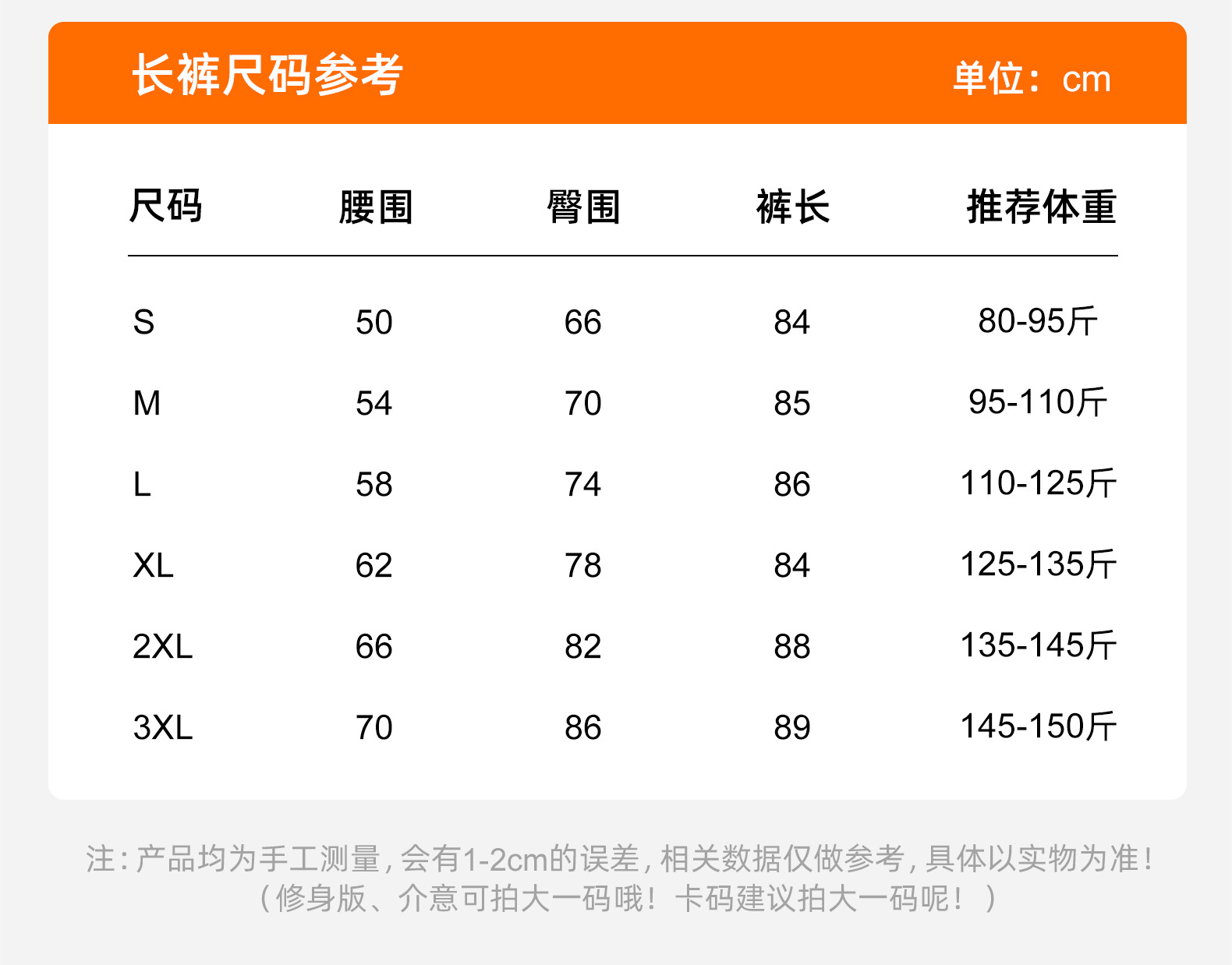 长裤尺码参考 单位：cm

| 尺码 | 腰围 | 臀围 | 裤长 | 推荐体重 |
|---|---|---|---|---|
| S | 50 | 66 | 84 | 80-95斤 |
| M | 54 | 70 | 85 | 95-110斤 |
| L | 58 | 74 | 86 | 110-125斤 |
| XL | 62 | 78 | 84 | 125-135斤 |
| 2XL | 66 | 82 | 88 | 135-145斤 |
| 3XL | 70 | 86 | 89 | 145-150斤 |

注:产品均为手工测量,会有1-2cm的误差,相关数据仅做参考,具体以实物为准!
（修身版、介意可拍大一码哦！卡码建议拍大一码呢！）